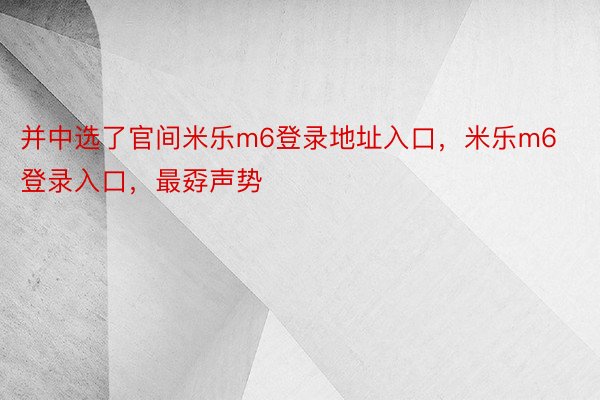 并中选了官间米乐m6登录地址入口，米乐m6登录入口，最孬声势